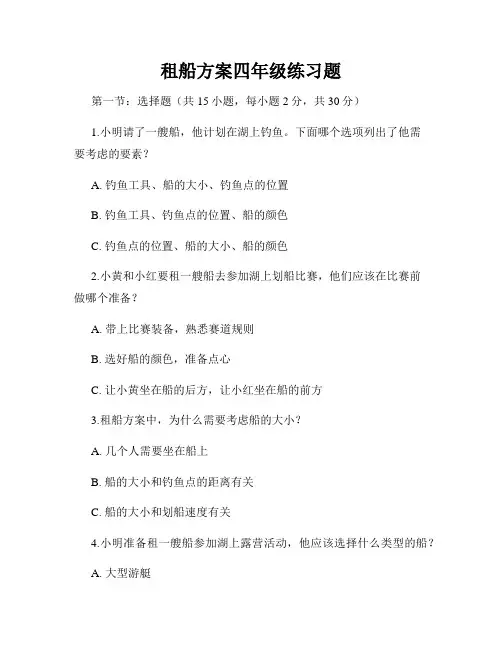 租船方案四年级练习题

第一节：选择题（共 15 小题，每小题 2 分，共 30 分）

1.小明请了一艘船，他计划在湖上钓鱼。下面哪个选项列出了他需要考虑的要素？

A. 钓鱼工具、船的大小、钓鱼点的位置

B. 钓鱼工具、钓鱼点的位置、船的颜色

C. 钓鱼点的位置、船的大小、船的颜色

2.小黄和小红要租一艘船去参加湖上划船比赛，他们应该在比赛前做哪个准备？

A. 带上比赛装备，熟悉赛道规则

B. 选好船的颜色，准备点心

C. 让小黄坐在船的后方，让小红坐在船的前方

3.租船方案中，为什么需要考虑船的大小？

A. 几个人需要坐在船上

B. 船的大小和钓鱼点的距离有关

C. 船的大小和划船速度有关

4.小明准备租一艘船参加湖上露营活动，他应该选择什么类型的船？

A. 大型游艇